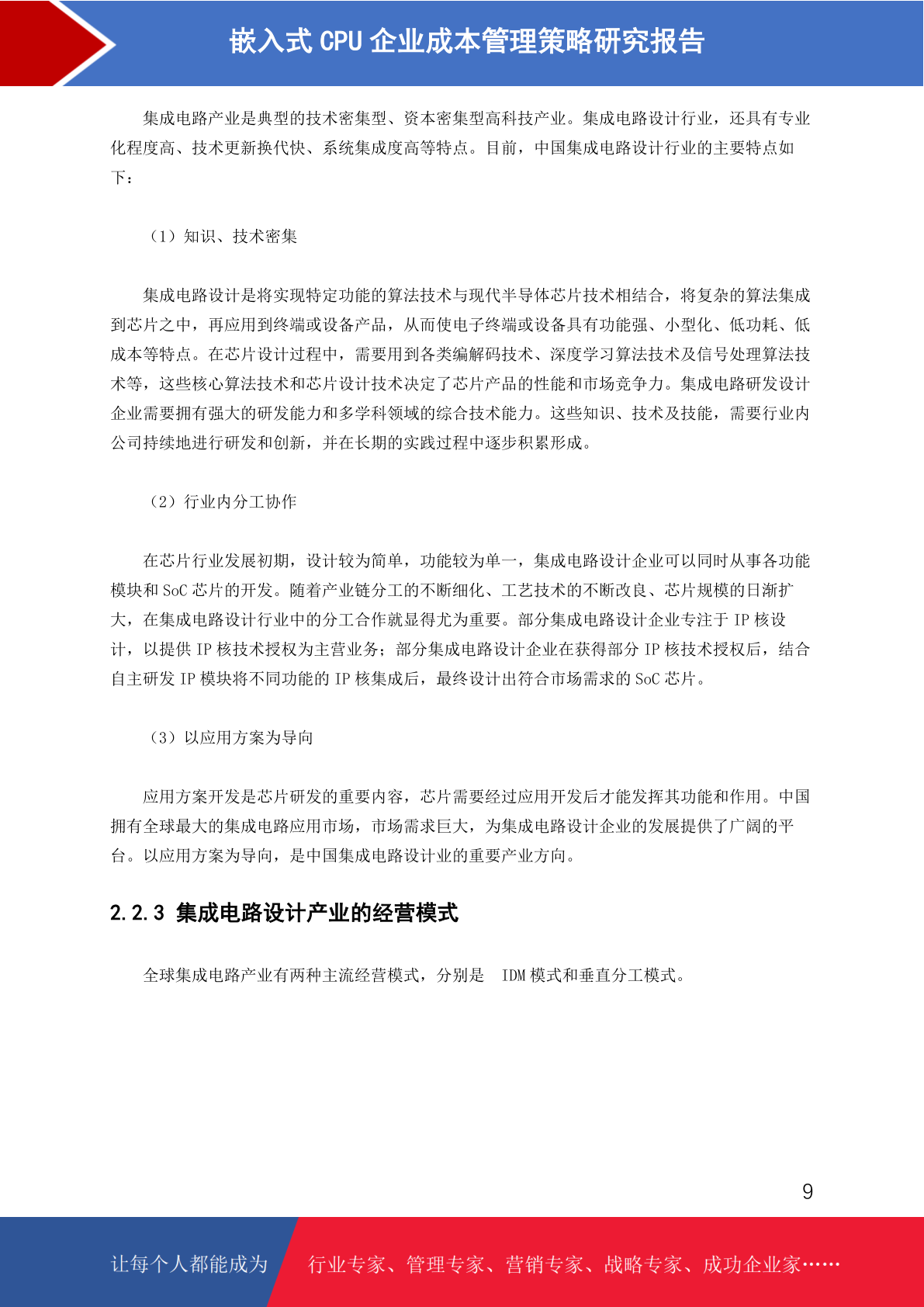 嵌入式 CPU 企业成本管理策略研究报告

集成电路产业是典型的技术密集型、资本密集型高科技产业。集成电路设计行业，还具有专业化程度高、技术更新换代快、系统集成度高等特点。目前，中国集成电路设计行业的主要特点如下：

（1）知识、技术密集

集成电路设计是将实现特定功能的算法技术与现代半导体芯片技术相结合，将复杂的算法集成到芯片之中，再应用到终端或设备产品，从而使电子终端或设备具有功能强、小型化、低功耗、低成本等特点。在芯片设计过程中，需要用到各类编解码技术、深度学习算法技术及信号处理算法技术等，这些核心算法技术和芯片设计技术决定了芯片产品的性能和市场竞争力。集成电路研发设计企业需要拥有强大的研发能力和多学科领域的综合技术能力。这些知识、技术及技能，需要行业内公司持续地进行研发和创新，并在长期的实践过程中逐步积累形成。

（2）行业内分工协作

在芯片行业发展初期，设计较为简单，功能较为单一，集成电路设计企业可以同时从事各功能模块和 SoC 芯片的开发。随着产业链分工的不断细化、工艺技术的不断改良、芯片规模的日渐扩大，在集成电路设计行业中的分工合作就显得尤为重要。部分集成电路设计企业专注于 IP 核设计，以提供 IP 核技术授权为主营业务；部分集成电路设计企业在获得部分 IP 核技术授权后，结合自主研发 IP 模块将不同功能的 IP 核集成后，最终设计出符合市场需求的 SoC 芯片。

（3）以应用方案为导向

应用方案开发是芯片研发的重要内容，芯片需要经过应用开发后才能发挥其功能和作用。中国拥有全球最大的集成电路应用市场，市场需求巨大，为集成电路设计企业的发展提供了广阔的平台。以应用方案为导向，是中国集成电路设计业的重要产业方向。

2.2.3 集成电路设计产业的经营模式

全球集成电路产业有两种主流经营模式，分别是 IDM 模式和垂直分工模式。

9

让每个人都能成为 行业专家、管理专家、营销专家、战略专家、成功企业家……